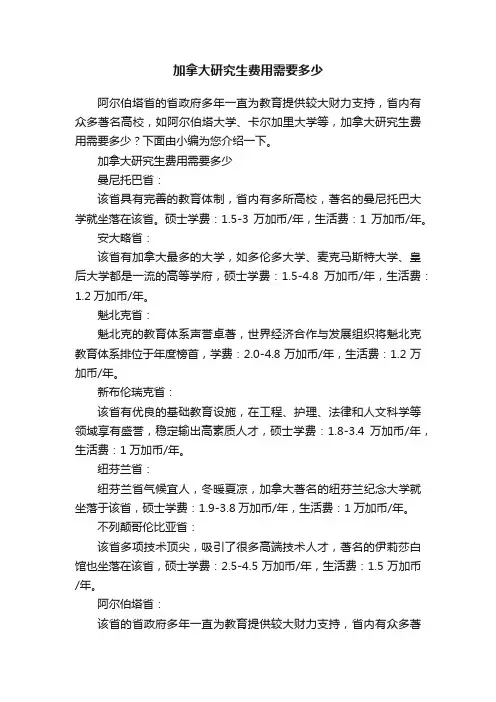 加拿大研究生费用需要多少

阿尔伯塔省的省政府多年一直为教育提供较大财力支持，省内有众多著名高校，如阿尔伯塔大学、卡尔加里大学等，加拿大研究生费用需要多少？下面由小编为您介绍一下。

加拿大研究生费用需要多少

曼尼托巴省：

该省具有完善的教育体制，省内有多所高校，著名的曼尼托巴大学就坐落在该省。硕士学费：1.5-3 万加币/年，生活费：1 万加币/年。

安大略省：

该省有加拿大最多的大学，如多伦多大学、麦克马斯特大学、皇后大学都是一流的高等学府，硕士学费：1.5-4.8 万加币/年，生活费：1.2 万加币/年。

魁北克省：

魁北克的教育体系声誉卓著，世界经济合作与发展组织将魁北克教育体系排位于年度榜首，学费：2.0-4.8 万加币/年，生活费：1.2 万加币/年。

新布伦瑞克省：

该省有优良的基础教育设施，在工程、护理、法律和人文科学等领域享有盛誉，稳定输出高素质人才，硕士学费：1.8-3.4 万加币/年，生活费：1 万加币/年。

纽芬兰省：

纽芬兰省气候宜人，冬暖夏凉，加拿大著名的纽芬兰纪念大学就坐落于该省，硕士学费：1.9-3.8 万加币/年，生活费：1 万加币/年。

不列颠哥伦比亚省：

该省多项技术顶尖，吸引了很多高端技术人才，著名的伊莉莎白馆也坐落在该省，硕士学费：2.5-4.5 万加币/年，生活费：1.5 万加币/年。

阿尔伯塔省：

该省的省政府多年一直为教育提供较大财力支持，省内有众多著